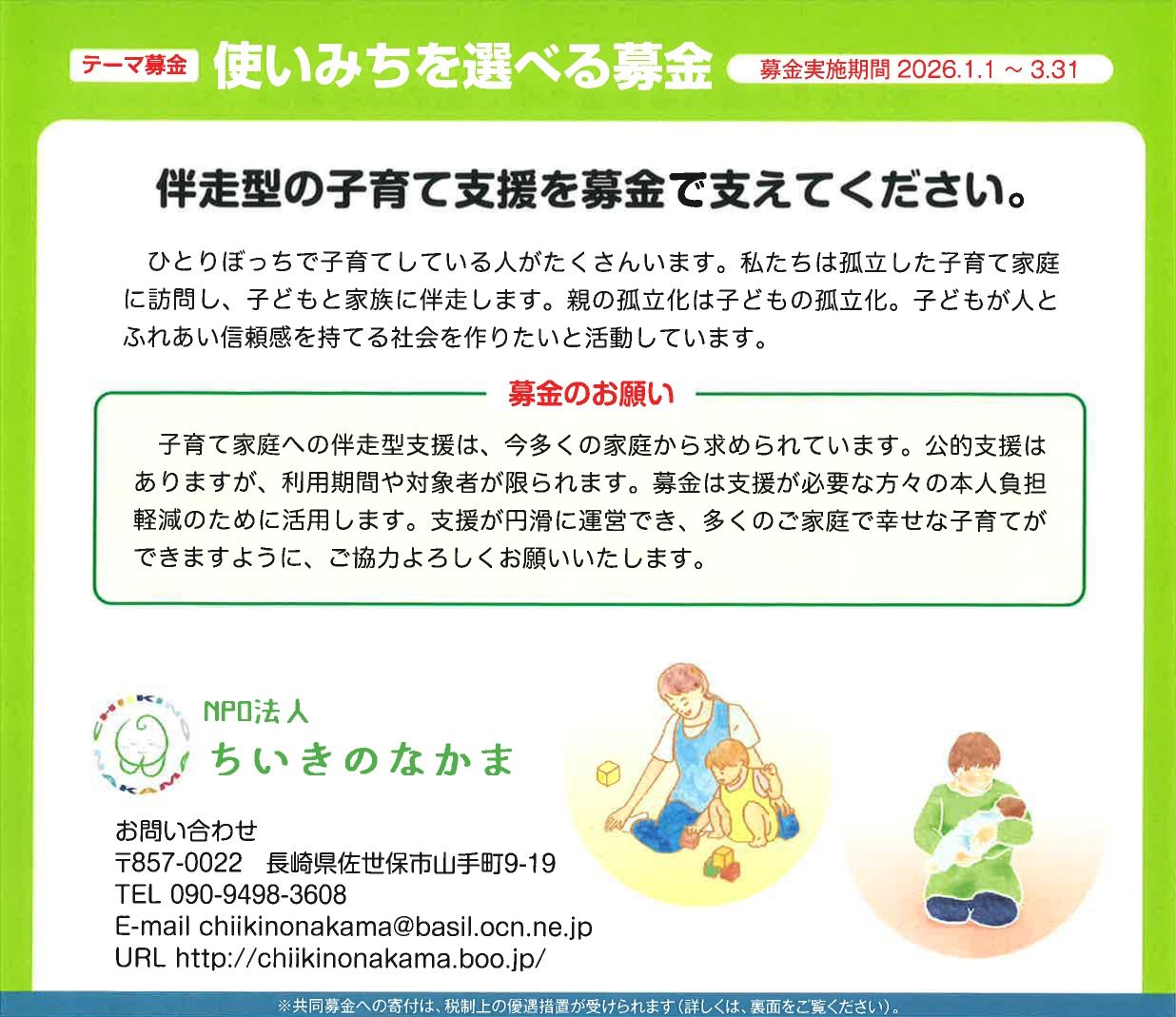 テーマ募金 使いみちを選べる募金 募金実施期間 2026.1.1 ~ 3.31

伴走型の子育て支援を募金で支えてください。

ひとりぼっちで子育てしている人がたくさんいます。私たちは孤立した子育て家庭に訪問し、子どもと家族に伴走します。親の孤立化は子どもの孤立化。子どもが人とふれあい信頼感を持てる社会を作りたいと活動しています。

募金のお願い

子育て家庭への伴走型支援は、今多くの家庭から求められています。公的支援はありますが、利用期間や対象者が限られます。募金は支援が必要な方々の本人負担軽減のために活用します。支援が円滑に運営でき、多くのご家庭で幸せな子育てができますように、ご協力よろしくお願いいたします。

NPO法人
ちいきのなかま

お問い合わせ
〒857-0022 長崎県佐世保市山手町9-19
TEL 090-9498-3608
E-mail chiikinonakama@basil.ocn.ne.jp
URL http://chiikinonakama.boo.jp/

※共同募金への寄付は、税制上の優遇措置が受けられます(詳しくは、裏面をご覧ください)。